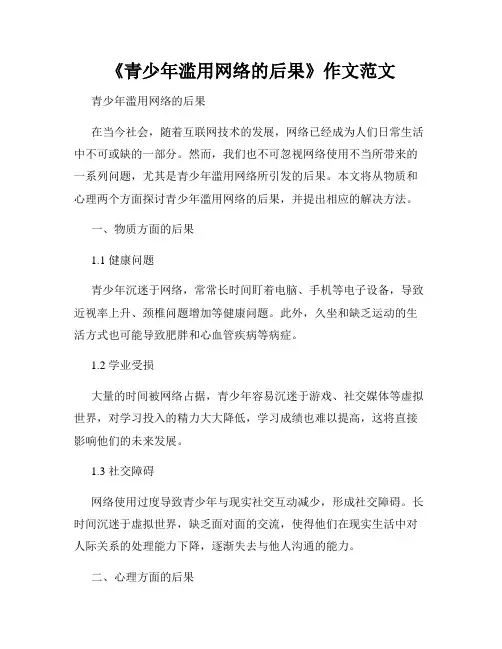 《青少年滥用网络的后果》作文范文

青少年滥用网络的后果

在当今社会，随着互联网技术的发展，网络已经成为人们日常生活中不可或缺的一部分。然而，我们也不可忽视网络使用不当所带来的一系列问题，尤其是青少年滥用网络所引发的后果。本文将从物质和心理两个方面探讨青少年滥用网络的后果，并提出相应的解决方法。

一、物质方面的后果

1.1 健康问题

青少年沉迷于网络，常常长时间盯着电脑、手机等电子设备，导致近视率上升、颈椎问题增加等健康问题。此外，久坐和缺乏运动的生活方式也可能导致肥胖和心血管疾病等病症。

1.2 学业受损

大量的时间被网络占据，青少年容易沉迷于游戏、社交媒体等虚拟世界，对学习投入的精力大大降低，学习成绩也难以提高，这将直接影响他们的未来发展。

1.3 社交障碍

网络使用过度导致青少年与现实社交互动减少，形成社交障碍。长时间沉迷于虚拟世界，缺乏面对面的交流，使得他们在现实生活中对人际关系的处理能力下降，逐渐失去与他人沟通的能力。

二、心理方面的后果